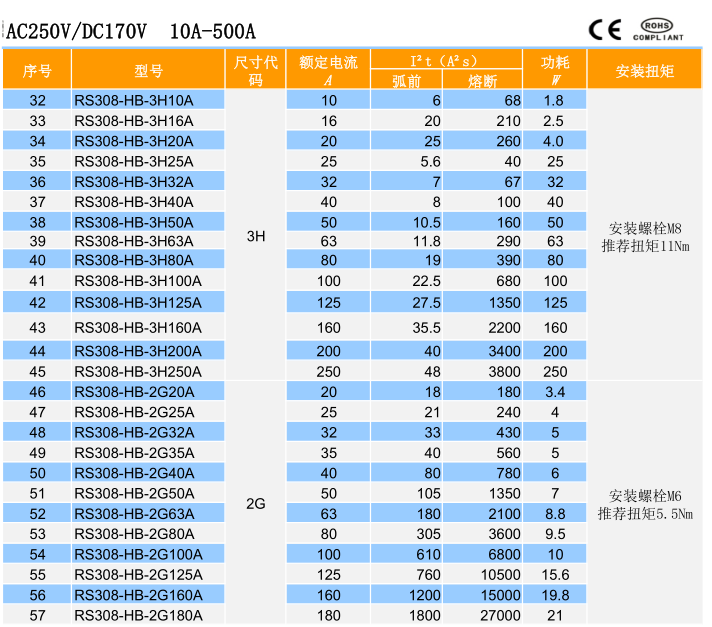 AC250V/DC170V 10A-500A

CE ROHS COMPLIANT

| 序号 | 型号 | 尺寸代码 | 额定电流 A | $I^2t$ ($A^2s$) 弧前 | $I^2t$ ($A^2s$) 熔断 | 功耗 W | 安装扭矩 |
|---|---|---|---|---|---|---|---|
| 32 | RS308-HB-3H10A | 3H | 10 | 6 | 68 | 1.8 | 安装螺栓M8 推荐扭矩11Nm |
| 33 | RS308-HB-3H16A | | 16 | 20 | 210 | 2.5 | |
| 34 | RS308-HB-3H20A | | 20 | 25 | 260 | 4.0 | |
| 35 | RS308-HB-3H25A | | 25 | 5.6 | 40 | 25 | |
| 36 | RS308-HB-3H32A | | 32 | 7 | 67 | 32 | |
| 37 | RS308-HB-3H40A | | 40 | 8 | 100 | 40 | |
| 38 | RS308-HB-3H50A | | 50 | 10.5 | 160 | 50 | |
| 39 | RS308-HB-3H63A | | 63 | 11.8 | 290 | 63 | |
| 40 | RS308-HB-3H80A | | 80 | 19 | 390 | 80 | |
| 41 | RS308-HB-3H100A | | 100 | 22.5 | 680 | 100 | |
| 42 | RS308-HB-3H125A | | 125 | 27.5 | 1350 | 125 | |
| 43 | RS308-HB-3H160A | | 160 | 35.5 | 2200 | 160 | |
| 44 | RS308-HB-3H200A | | 200 | 40 | 3400 | 200 | |
| 45 | RS308-HB-3H250A | | 250 | 48 | 3800 | 250 | |
| 46 | RS308-HB-2G20A | 2G | 20 | 18 | 180 | 3.4 | 安装螺栓M6 推荐扭矩5.5Nm |
| 47 | RS308-HB-2G25A | | 25 | 21 | 240 | 4 | |
| 48 | RS308-HB-2G32A | | 32 | 33 | 430 | 5 | |
| 49 | RS308-HB-2G35A | | 35 | 40 | 560 | 5 | |
| 50 | RS308-HB-2G40A | | 40 | 80 | 780 | 6 | |
| 51 | RS308-HB-2G50A | | 50 | 105 | 1350 | 7 | |
| 52 | RS308-HB-2G63A | | 63 | 180 | 2100 | 8.8 | |
| 53 | RS308-HB-2G80A | | 80 | 305 | 3600 | 9.5 | |
| 54 | RS308-HB-2G100A | | 100 | 610 | 6800 | 10 | |
| 55 | RS308-HB-2G125A | | 125 | 760 | 10500 | 15.6 | |
| 56 | RS308-HB-2G160A | | 160 | 1200 | 15000 | 19.8 | |
| 57 | RS308-HB-2G180A | | 180 | 1800 | 27000 | 21 | |